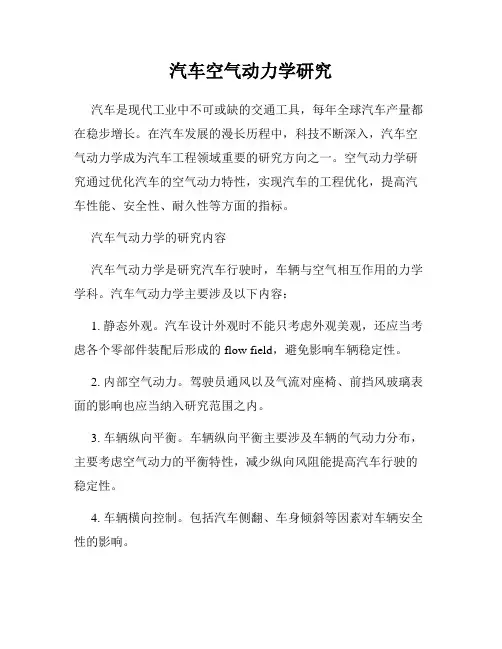 汽车空气动力学研究

汽车是现代工业中不可或缺的交通工具，每年全球汽车产量都在稳步增长。在汽车发展的漫长历程中，科技不断深入，汽车空气动力学成为汽车工程领域重要的研究方向之一。空气动力学研究通过优化汽车的空气动力特性，实现汽车的工程优化，提高汽车性能、安全性、耐久性等方面的指标。

汽车气动力学的研究内容

汽车气动力学是研究汽车行驶时，车辆与空气相互作用的力学学科。汽车气动力学主要涉及以下内容：

1. 静态外观。汽车设计外观时不能只考虑外观美观，还应当考虑各个零部件装配后形成的 flow field，避免影响车辆稳定性。

2. 内部空气动力。驾驶员通风以及气流对座椅、前挡风玻璃表面的影响也应当纳入研究范围之内。

3. 车辆纵向平衡。车辆纵向平衡主要涉及车辆的气动力分布，主要考虑空气动力的平衡特性，减少纵向风阻能提高汽车行驶的稳定性。

4. 车辆横向控制。包括汽车侧翻、车身倾斜等因素对车辆安全性的影响。